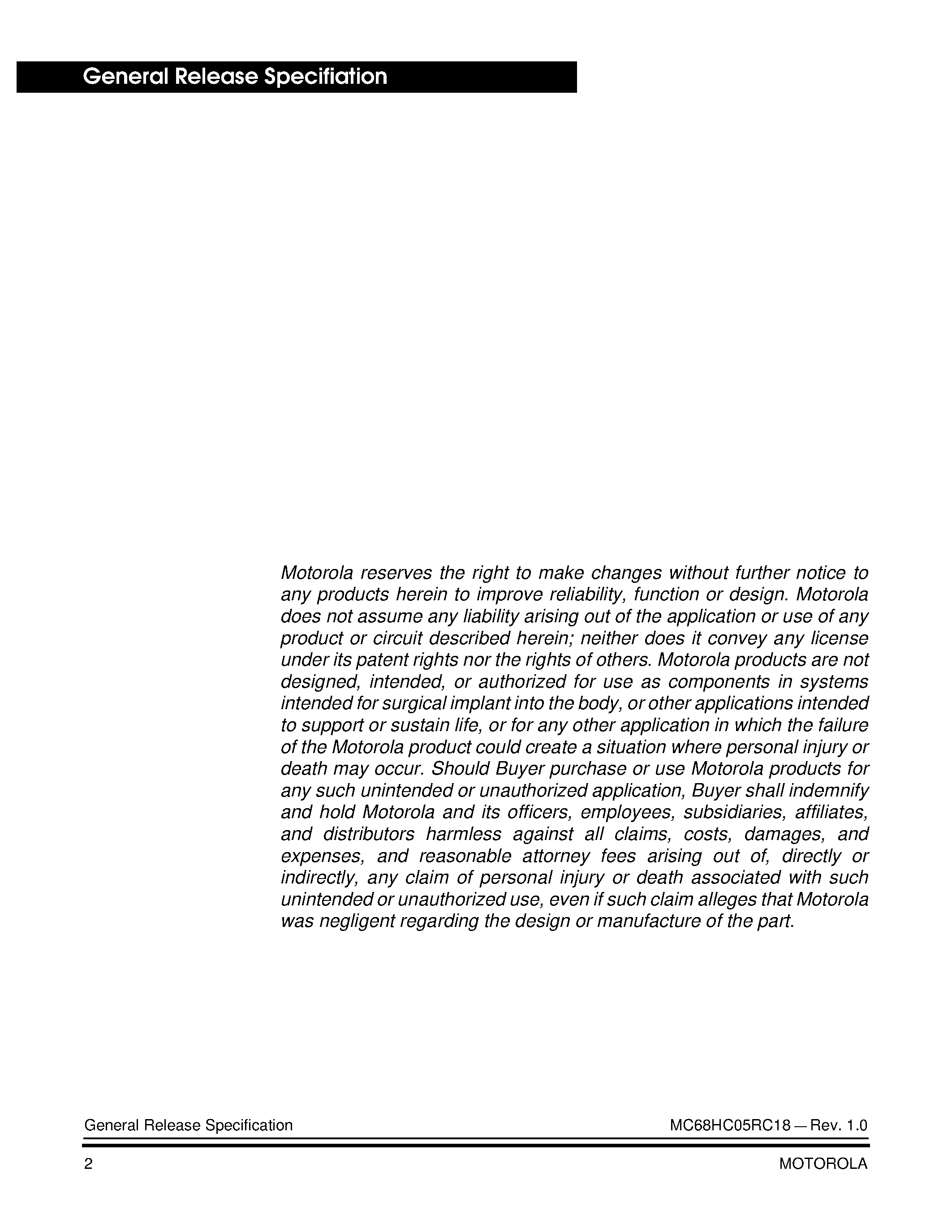 General Release Specifiation

Motorola reserves the right to make changes without further notice to any products herein to improve reliability, function or design. Motorola does not assume any liability arising out of the application or use of any product or circuit described herein; neither does it convey any license under its patent rights nor the rights of others. Motorola products are not designed, intended, or authorized for use as components in systems intended for surgical implant into the body, or other applications intended to support or sustain life, or for any other application in which the failure of the Motorola product could create a situation where personal injury or death may occur. Should Buyer purchase or use Motorola products for any such unintended or unauthorized application, Buyer shall indemnify and hold Motorola and its officers, employees, subsidiaries, affiliates, and distributors harmless against all claims, costs, damages, and expenses, and reasonable attorney fees arising out of, directly or indirectly, any claim of personal injury or death associated with such unintended or unauthorized use, even if such claim alleges that Motorola was negligent regarding the design or manufacture of the part.

General Release Specification

MC68HC05RC18 — Rev. 1.0

2

MOTOROLA